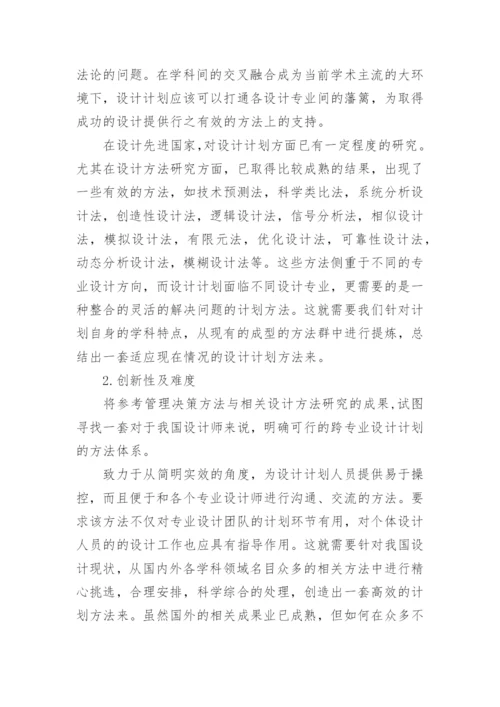 法论的问题。在学科间的交叉融合成为当前学术主流的大环境下，设计计划应该可以打通各设计专业间的藩篱，为取得成功的设计提供行之有效的方法上的支持。

在设计先进国家，对设计计划方面已有一定程度的研究。尤其在设计方法研究方面，已取得比较成熟的结果，出现了一些有效的方法，如技术预测法，科学类比法，系统分析设计法，创造性设计法，逻辑设计法，信号分析法，相似设计法，模拟设计法，有限元法，优化设计法，可靠性设计法，动态分析设计法，模糊设计法等。这些方法侧重于不同的专业设计方向，而设计计划面临不同设计专业，更需要的是一种整合的灵活的解决问题的计划方法。这就需要我们针对计划自身的学科特点，从现有的成型的方法群中进行提炼，总结出一套适应现在情况的设计计划方法来。

2.创新性及难度

将参考管理决策方法与相关设计方法研究的成果，试图寻找一套对于我国设计师来说，明确可行的跨专业设计计划的方法体系。

致力于从简明实效的角度，为设计计划人员提供易于操控，而且便于和各个专业设计师进行沟通、交流的方法。要求该方法不仅对专业设计团队的计划环节有用，对个体设计人员的的设计工作也应具有指导作用。这就需要针对我国设计现状，从国内外各学科领域名目众多的相关方法中进行精心挑选，合理安排，科学综合的处理，创造出一套高效的计划方法来。虽然国外的相关成果业已成熟，但如何在众多不